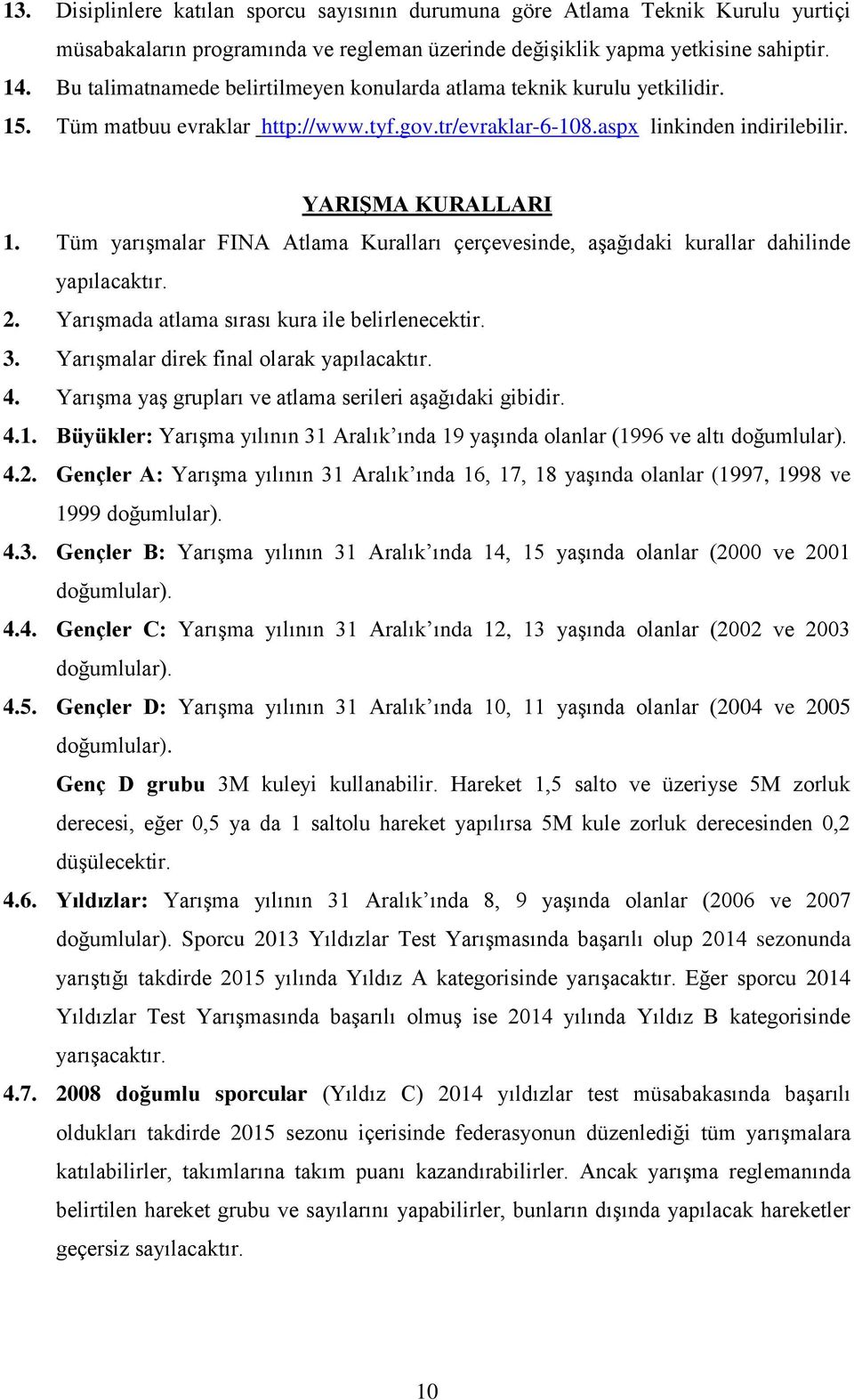 13. Disiplinlere katılan sporcu sayısının durumuna göre Atlama Teknik Kurulu yurtiçi müsabakaların programında ve regleman üzerinde değişiklik yapma yetkisine sahiptir.
14. Bu talimatnamede belirtilmeyen konularda atlama teknik kurulu yetkilidir.
15. Tüm matbuu evraklar http://www.tyf.gov.tr/evraklar-6-108.aspx linkinden indirilebilir.

YARIŞMA KURALLARI

1. Tüm yarışmalar FINA Atlama Kuralları çerçevesinde, aşağıdaki kurallar dahilinde yapılacaktır.
2. Yarışmada atlama sırası kura ile belirlenecektir.
3. Yarışmalar direk final olarak yapılacaktır.
4. Yarışma yaş grupları ve atlama serileri aşağıdaki gibidir.
4.1. Büyükler: Yarışma yılının 31 Aralık'ında 19 yaşında olanlar (1996 ve altı doğumlular).
4.2. Gençler A: Yarışma yılının 31 Aralık'ında 16, 17, 18 yaşında olanlar (1997, 1998 ve 1999 doğumlular).
4.3. Gençler B: Yarışma yılının 31 Aralık'ında 14, 15 yaşında olanlar (2000 ve 2001 doğumlular).
4.4. Gençler C: Yarışma yılının 31 Aralık'ında 12, 13 yaşında olanlar (2002 ve 2003 doğumlular).
4.5. Gençler D: Yarışma yılının 31 Aralık'ında 10, 11 yaşında olanlar (2004 ve 2005 doğumlular).
Genç D grubu 3M kuleyi kullanabilir. Hareket 1,5 salto ve üzeriyse 5M zorluk derecesi, eğer 0,5 ya da 1 saltolu hareket yapılırsa 5M kule zorluk derecesinden 0,2 düşülecektir.
4.6. Yıldızlar: Yarışma yılının 31 Aralık'ında 8, 9 yaşında olanlar (2006 ve 2007 doğumlular). Sporcu 2013 Yıldızlar Test Yarışmasında başarılı olup 2014 sezonunda yarıştığı takdirde 2015 yılında Yıldız A kategorisinde yarışacaktır. Eğer sporcu 2014 Yıldızlar Test Yarışmasında başarılı olmuş ise 2014 yılında Yıldız B kategorisinde yarışacaktır.
4.7. 2008 doğumlu sporcular (Yıldız C) 2014 yıldızlar test müsabakasında başarılı oldukları takdirde 2015 sezonu içerisinde federasyonun düzenlediği tüm yarışmalara katılabilirler, takımlarına takım puanı kazandırabilirler. Ancak yarışma reglemanında belirtilen hareket grubu ve sayılarını yapabilirler, bunların dışında yapılacak hareketler geçersiz sayılacaktır.

10